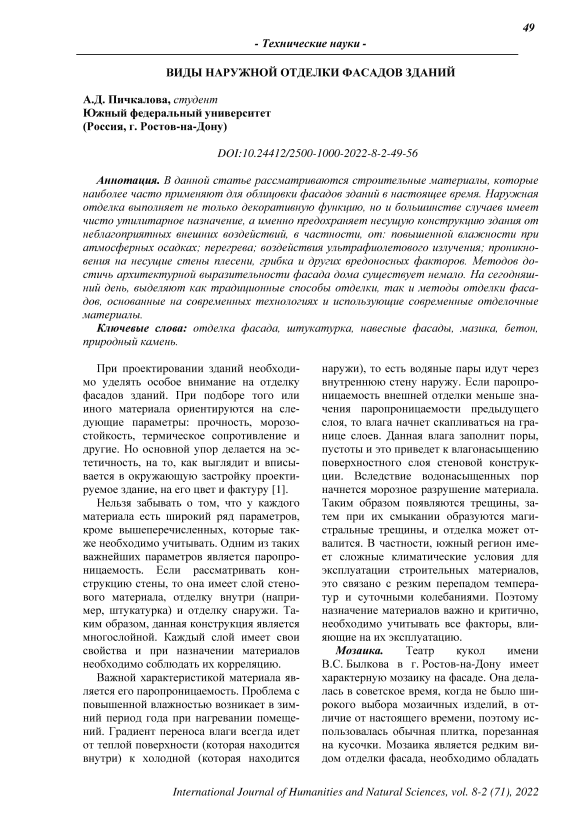 49

- Технические науки -

ВИДЫ НАРУЖНОЙ ОТДЕЛКИ ФАСАДОВ ЗДАНИЙ

А.Д. Пичкалова, студент
Южный федеральный университет
(Россия, г. Ростов-на-Дону)

DOI:10.24412/2500-1000-2022-8-2-49-56

Аннотация. В данной статье рассматриваются строительные материалы, которые наиболее часто применяют для облицовки фасадов зданий в настоящее время. Наружная отделка выполняет не только декоративную функцию, но и большинстве случаев имеет чисто утилитарное назначение, а именно предохраняет несущую конструкцию здания от неблагоприятных внешних воздействий, в частности, от: повышенной влажности при атмосферных осадках; перегрева; воздействия ультрафиолетового излучения; проникновения на несущие стены плесени, грибка и других вредоносных факторов. Методов достичь архитектурной выразительности фасада дома существует немало. На сегодняшний день, выделяют как традиционные способы отделки, так и методы отделки фасадов, основанные на современных технологиях и использующие современные отделочные материалы.

Ключевые слова: отделка фасада, штукатурка, навесные фасады, мазика, бетон, природный камень.

При проектировании зданий необходимо уделять особое внимание на отделку фасадов зданий. При подборе того или иного материала ориентируются на следующие параметры: прочность, морозостойкость, термическое сопротивление и другие. Но основной упор делается на эстетичность, на то, как выглядит и вписывается в окружающую застройку проектируемое здание, на его цвет и фактуру [1].

Нельзя забывать о том, что у каждого материала есть широкий ряд параметров, кроме вышеперечисленных, которые также необходимо учитывать. Одним из таких важнейших параметров является паропроницаемость. Если рассматривать конструкцию стены, то она имеет слой стенового материала, отделку внутри (например, штукатурка) и отделку снаружи. Таким образом, данная конструкция является многослойной. Каждый слой имеет свои свойства и при назначении материалов необходимо соблюдать их корреляцию.

Важной характеристикой материала является его паропроницаемость. Проблема с повышенной влажностью возникает в зимний период года при нагревании помещений. Градиент переноса влаги всегда идет от теплой поверхности (которая находится внутри) к холодной (которая находится наружи), то есть водяные пары идут через внутреннюю стену наружу. Если паропроницаемость внешней отделки меньше значения паропроницаемости предыдущего слоя, то влага начнет скапливаться на границе слоев. Данная влага заполнит поры, пустоты и это приведет к влагонасыщению поверхностного слоя стеновой конструкции. Вследствие водонасыщенных пор начнется морозное разрушение материала. Таким образом появляются трещины, затем при их смыкании образуются магистральные трещины, и отделка может отвалится. В частности, южный регион имеет сложные климатические условия для эксплуатации строительных материалов, это связано с резким перепадом температур и суточными колебаниями. Поэтому назначение материалов важно и критично, необходимо учитывать все факторы, влияющие на их эксплуатацию.

Мозаика. Театр кукол имени В.С. Былкова в г. Ростов-на-Дону имеет характерную мозаику на фасаде. Она делалась в советское время, когда не было широкого выбора мозаичных изделий, в отличие от настоящего времени, поэтому использовалась обычная плитка, порезанная на кусочки. Мозаика является редким видом отделки фасада, необходимо обладать

International Journal of Humanities and Natural Sciences, vol. 8-2 (71), 2022